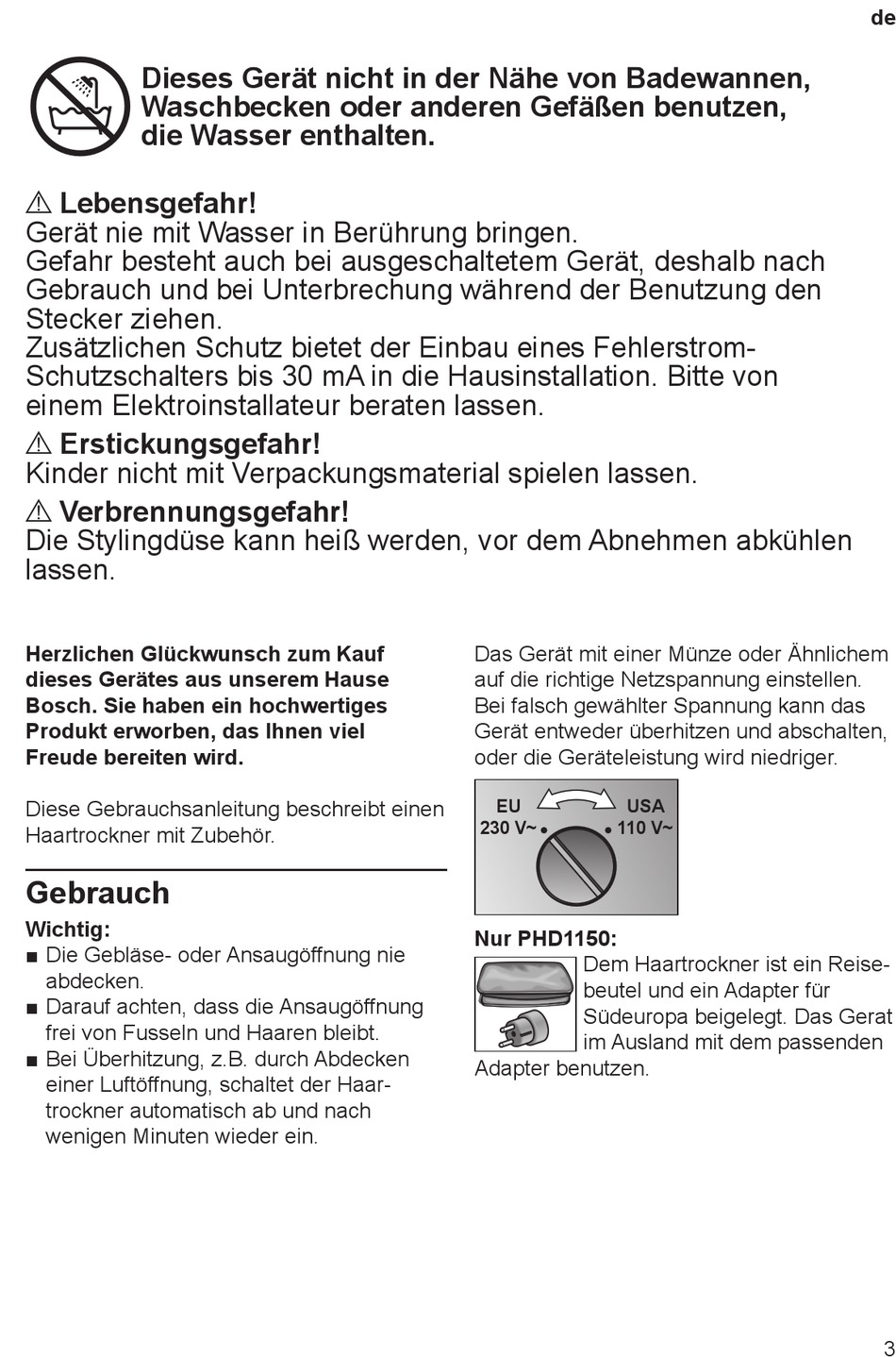 de

Dieses Gerät nicht in der Nähe von Badewannen, Waschbecken oder anderen Gefäßen benutzen, die Wasser enthalten.

⚠ Lebensgefahr!
Gerät nie mit Wasser in Berührung bringen.
Gefahr besteht auch bei ausgeschaltetem Gerät, deshalb nach Gebrauch und bei Unterbrechung während der Benutzung den Stecker ziehen.
Zusätzlichen Schutz bietet der Einbau eines Fehlerstrom-Schutzschalters bis 30 mA in die Hausinstallation. Bitte von einem Elektroinstallateur beraten lassen.

⚠ Erstickungsgefahr!
Kinder nicht mit Verpackungsmaterial spielen lassen.

⚠ Verbrennungsgefahr!
Die Stylingdüse kann heiß werden, vor dem Abnehmen abkühlen lassen.

Herzlichen Glückwunsch zum Kauf dieses Gerätes aus unserem Hause Bosch. Sie haben ein hochwertiges Produkt erworben, das Ihnen viel Freude bereiten wird.

Diese Gebrauchsanleitung beschreibt einen Haartrockner mit Zubehör.

Gebrauch

Wichtig:
■ Die Gebläse- oder Ansaugöffnung nie abdecken.
■ Darauf achten, dass die Ansaugöffnung frei von Fusseln und Haaren bleibt.
■ Bei Überhitzung, z.B. durch Abdecken einer Luftöffnung, schaltet der Haartrockner automatisch ab und nach wenigen Minuten wieder ein.

Das Gerät mit einer Münze oder Ähnlichem auf die richtige Netzspannung einstellen. Bei falsch gewählter Spannung kann das Gerät entweder überhitzen und abschalten, oder die Geräteleistung wird niedriger.

EU
230 V~
USA
110 V~

Nur PHD1150:
Dem Haartrockner ist ein Reisebeutel und ein Adapter für Südeuropa beigelegt. Das Gerat im Ausland mit dem passenden Adapter benutzen.

3